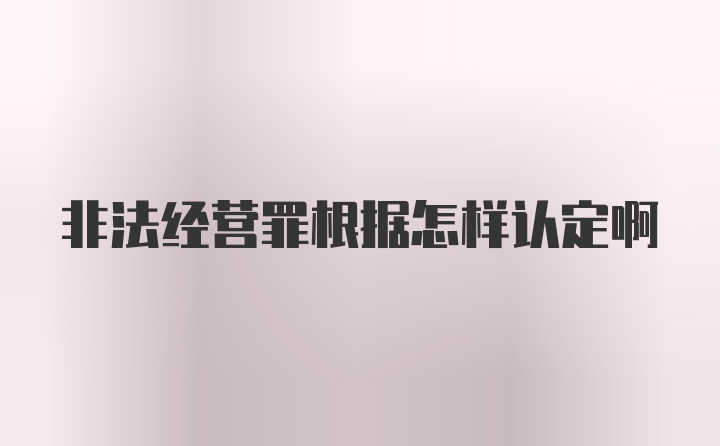 非法经营罪根据怎样认定啊